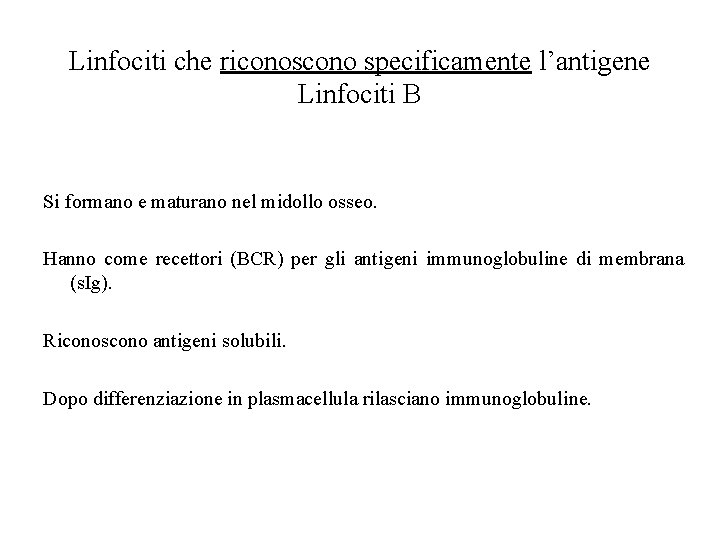 Linfociti che riconoscono specificamente l’antigene
Linfociti B

Si formano e maturano nel midollo osseo.

Hanno come recettori (BCR) per gli antigeni immunoglobuline di membrana (sIg).

Riconoscono antigeni solubili.

Dopo differenziazione in plasmacellula rilasciano immunoglobuline.